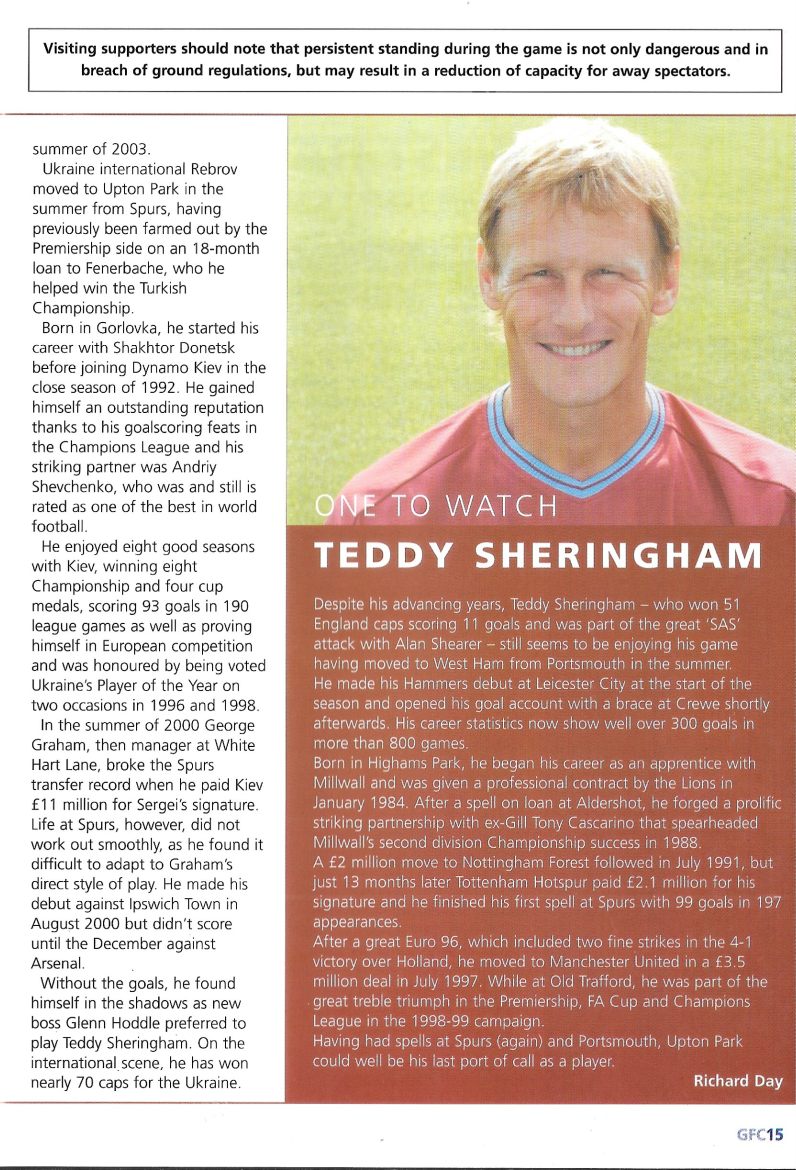 Visiting supporters should note that persistent standing during the game is not only dangerous and in breach of ground regulations, but may result in a reduction of capacity for away spectators.

summer of 2003.

Ukraine international Rebrov moved to Upton Park in the summer from Spurs, having previously been farmed out by the Premiership side on an 18-month loan to Fenerbache, who he helped win the Turkish Championship.

Born in Gorlovka, he started his career with Shakhtor Donetsk before joining Dynamo Kiev in the close season of 1992. He gained himself an outstanding reputation thanks to his goalscoring feats in the Champions League and his striking partner was Andriy Shevchenko, who was and still is rated as one of the best in world football.

He enjoyed eight good seasons with Kiev, winning eight Championship and four cup medals, scoring 93 goals in 190 league games as well as proving himself in European competition and was honoured by being voted Ukraine's Player of the Year on two occasions in 1996 and 1998.

In the summer of 2000 George Graham, then manager at White Hart Lane, broke the Spurs transfer record when he paid Kiev £11 million for Sergei's signature. Life at Spurs, however, did not work out smoothly, as he found it difficult to adapt to Graham's direct style of play. He made his debut against Ipswich Town in August 2000 but didn't score until the December against Arsenal.

Without the goals, he found himself in the shadows as new boss Glenn Hoddle preferred to play Teddy Sheringham. On the international scene, he has won nearly 70 caps for the Ukraine.

ONE TO WATCH

TEDDY SHERINGHAM

Despite his advancing years, Teddy Sheringham – who won 51 England caps scoring 11 goals and was part of the great 'SAS' attack with Alan Shearer – still seems to be enjoying his game having moved to West Ham from Portsmouth in the summer.
He made his Hammers debut at Leicester City at the start of the season and opened his goal account with a brace at Crewe shortly afterwards. His career statistics now show well over 300 goals in more than 800 games.
Born in Highams Park, he began his career as an apprentice with Millwall and was given a professional contract by the Lions in January 1984. After a spell on loan at Aldershot, he forged a prolific striking partnership with ex-Gill Tony Cascarino that spearheaded Millwall's second division Championship success in 1988.
A £2 million move to Nottingham Forest followed in July 1991, but just 13 months later Tottenham Hotspur paid £2.1 million for his signature and he finished his first spell at Spurs with 99 goals in 197 appearances.
After a great Euro 96, which included two fine strikes in the 4-1 victory over Holland, he moved to Manchester United in a £3.5 million deal in July 1997. While at Old Trafford, he was part of the great treble triumph in the Premiership, FA Cup and Champions League in the 1998-99 campaign.
Having had spells at Spurs (again) and Portsmouth, Upton Park could well be his last port of call as a player.

Richard Day

GFC15